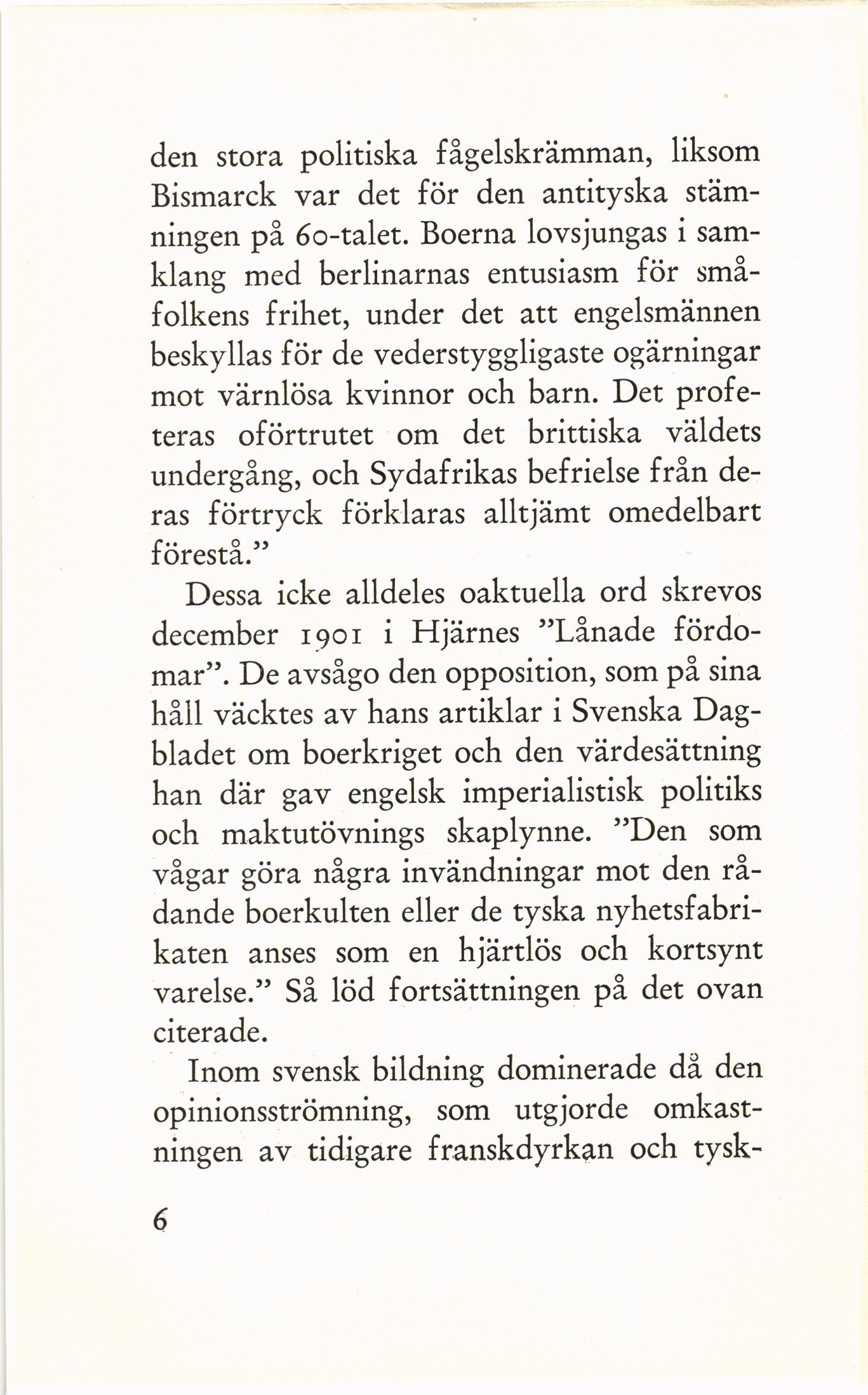 den stora politiska fågelskrämman, liksom Bismarck var det för den antityska stämningen på 60-talet. Boerna lovsjungas i samklang med berlinarnas entusiasm för småfolkens frihet, under det att engelsmännen beskyllas för de vederstyggligaste ogärningar mot värnlösa kvinnor och barn. Det profeteras oförtrutet om det brittiska väldets undergång, och Sydafrikas befrielse från deras förtryck förklaras alltjämt omedelbart förestå."

Dessa icke alldeles oaktuella ord skrevos december 1901 i Hjärnes "Lånade fördomar". De avsågo den opposition, som på sina håll väcktes av hans artiklar i Svenska Dagbladet om boerkriget och den värdesättning han där gav engelsk imperialistisk politiks och maktutövnings skaplynne. "Den som vågar göra några invändningar mot den rådande boerkulten eller de tyska nyhetsfabrikaten anses som en hjärtlös och kortsynt varelse." Så löd fortsättningen på det ovan citerade.

Inom svensk bildning dominerade då den opinionsströmning, som utgjorde omkastningen av tidigare franskdyrkan och tysk-

6